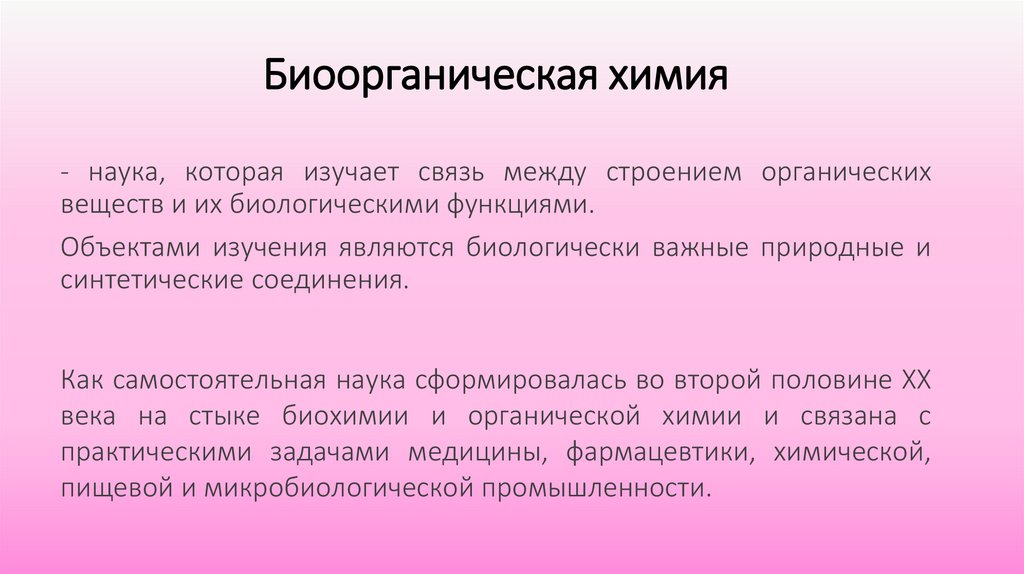 Биоорганическая химия

- наука, которая изучает связь между строением органических веществ и их биологическими функциями.

Объектами изучения являются биологически важные природные и синтетические соединения.

Как самостоятельная наука сформировалась во второй половине XX века на стыке биохимии и органической химии и связана с практическими задачами медицины, фармацевтики, химической, пищевой и микробиологической промышленности.